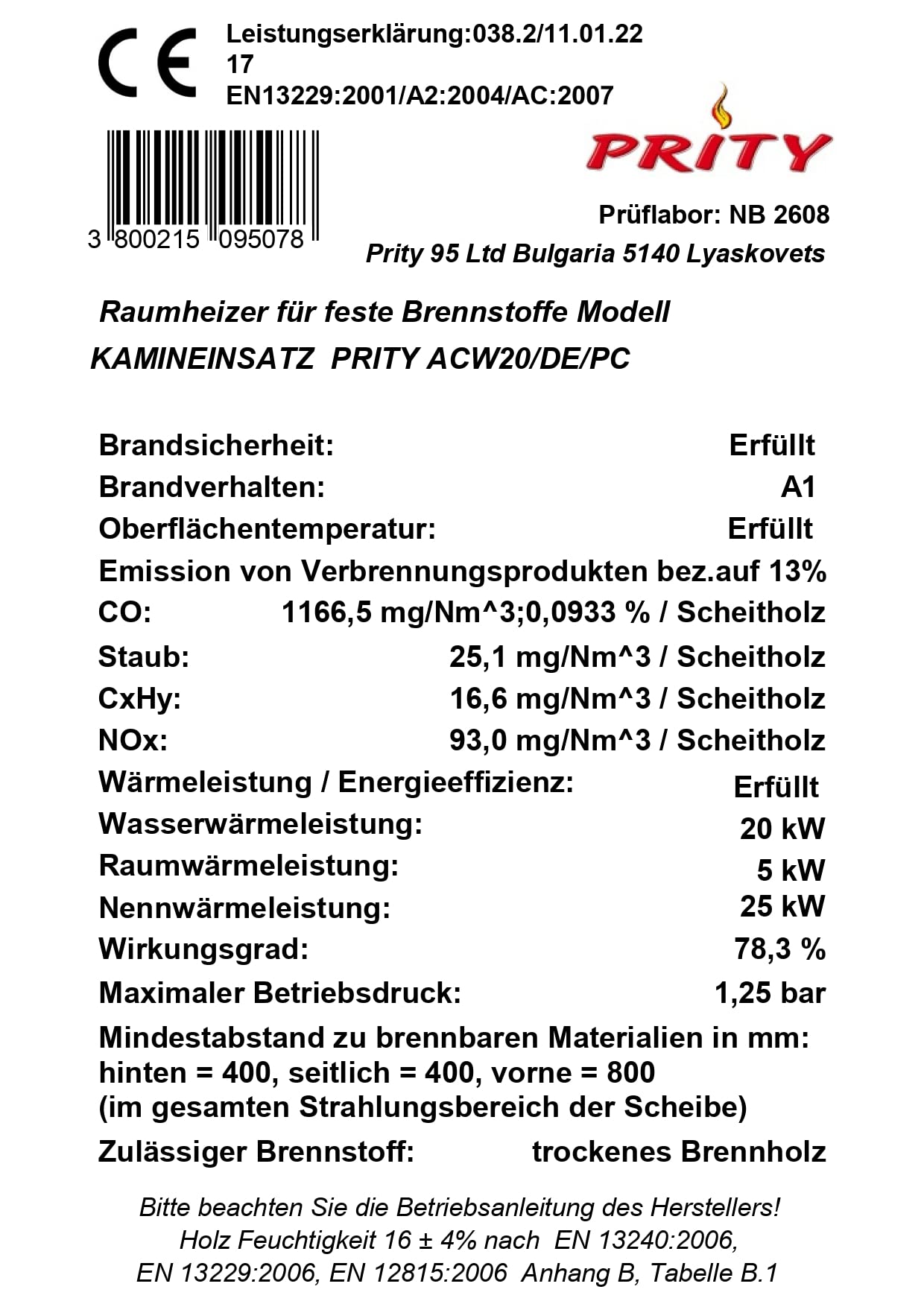 CE

Leistungserklärung:038.2/11.01.22
17
EN13229:2001/A2:2004/AC:2007

3 800215 095078

PRITY

Prüflabor: NB 2608
Prity 95 Ltd Bulgaria 5140 Lyaskovets

Raumheizer für feste Brennstoffe Modell
KAMINEINSATZ PRITY ACW20/DE/PC

Brandsicherheit: Erfüllt
Brandverhalten: A1
Oberflächentemperatur: Erfüllt
Emission von Verbrennungsprodukten bez.auf 13%
CO: 1166,5 mg/Nm^3;0,0933 % / Scheitholz
Staub: 25,1 mg/Nm^3 / Scheitholz
CxHy: 16,6 mg/Nm^3 / Scheitholz
NOx: 93,0 mg/Nm^3 / Scheitholz
Wärmeleistung / Energieeffizienz: Erfüllt
Wasserwärmeleistung: 20 kW
Raumwärmeleistung: 5 kW
Nennwärmeleistung: 25 kW
Wirkungsgrad: 78,3 %
Maximaler Betriebsdruck: 1,25 bar
Mindestabstand zu brennbaren Materialien in mm:
hinten = 400, seitlich = 400, vorne = 800
(im gesamten Strahlungsbereich der Scheibe)
Zulässiger Brennstoff: trockenes Brennholz

Bitte beachten Sie die Betriebsanleitung des Herstellers!
Holz Feuchtigkeit 16 ± 4% nach EN 13240:2006,
EN 13229:2006, EN 12815:2006 Anhang B, Tabelle B.1